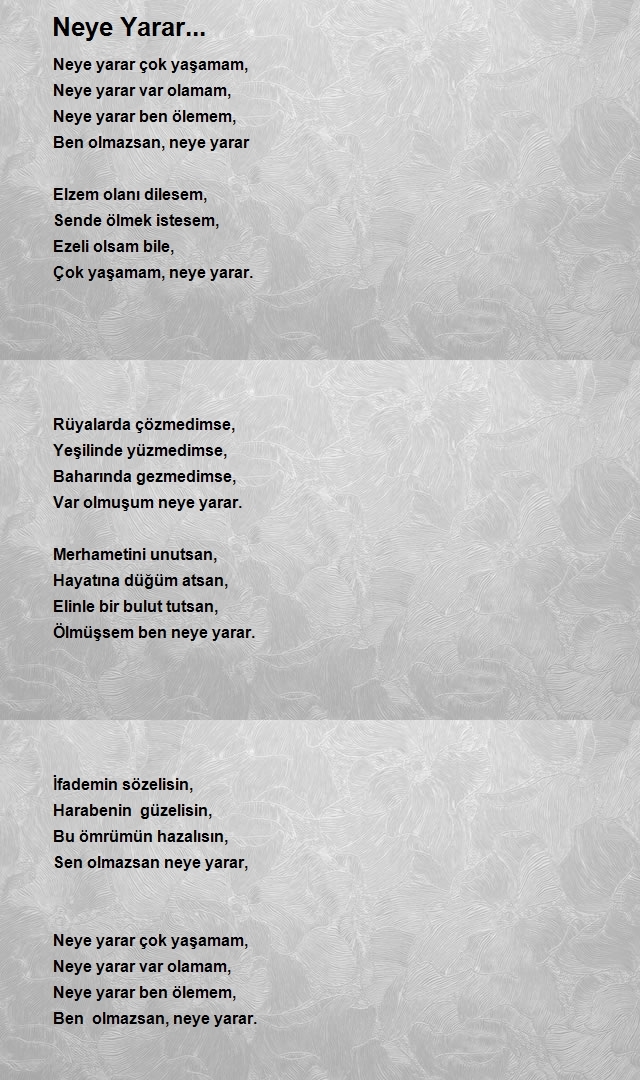 Neye Yarar...

Neye yarar çok yaşamam,
Neye yarar var olamam,
Neye yarar ben ölemem,
Ben olmazsan, neye yarar

Elzem olanı dilesem,
Sende ölmek istesem,
Ezeli olsam bile,
Çok yaşamam, neye yarar.

Rüyalarda çözmedimse,
Yeşilinde yüzmedimse,
Baharında gezmedimse,
Var olmuşum neye yarar.

Merhametini unutsan,
Hayatına düğüm atsan,
Elinle bir bulut tutsan,
Ölmüşsem ben neye yarar.

İfademin sözelisin,
Harabenin güzelisin,
Bu ömrümün hazalısın,
Sen olmazsan neye yarar,

Neye yarar çok yaşamam,
Neye yarar var olamam,
Neye yarar ben ölemem,
Ben olmazsan, neye yarar.